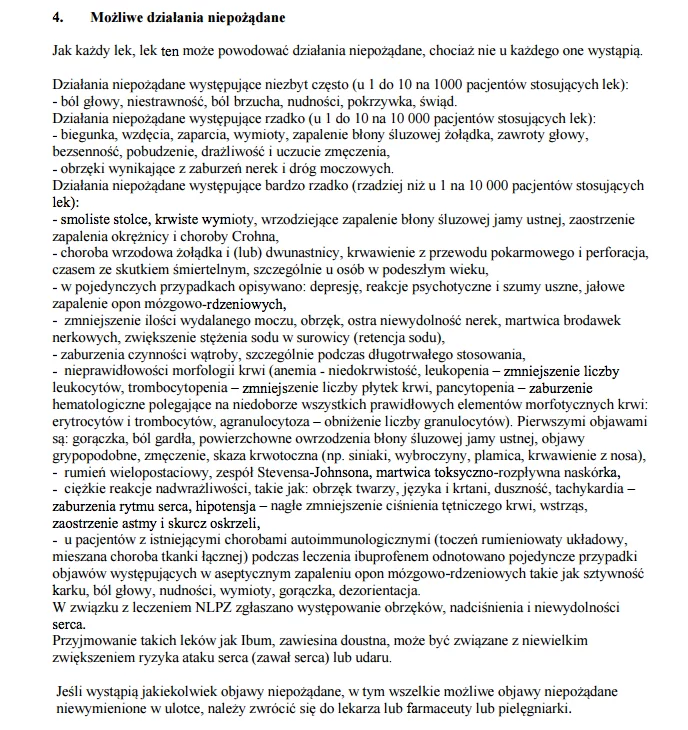 4. Możliwe działania niepożądane

Jak każdy lek, lek ten może powodować działania niepożądane, chociaż nie u każdego one wystąpią.

Działania niepożądane występujące niezbyt często (u 1 do 10 na 1000 pacjentów stosujących lek):
- ból głowy, niestrawność, ból brzucha, nudności, pokrzywka, świąd.
Działania niepożądane występujące rzadko (u 1 do 10 na 10 000 pacjentów stosujących lek):
- biegunka, wzdęcia, zaparcia, wymioty, zapalenie błony śluzowej żołądka, zawroty głowy, bezsenność, pobudzenie, drażliwość i uczucie zmęczenia,
- obrzęki wynikające z zaburzeń nerek i dróg moczowych.
Działania niepożądane występujące bardzo rzadko (rzadziej niż u 1 na 10 000 pacjentów stosujących lek):
- smoliste stolce, krwiste wymioty, wrzodziejące zapalenie błony śluzowej jamy ustnej, zaostrzenie zapalenia okrężnicy i choroby Crohna,
- choroba wrzodowa żołądka i (lub) dwunastnicy, krwawienie z przewodu pokarmowego i perforacja, czasem ze skutkiem śmiertelnym, szczególnie u osób w podeszłym wieku,
- w pojedynczych przypadkach opisywano: depresję, reakcje psychotyczne i szumy uszne, jałowe zapalenie opon mózgowo-rdzeniowych,
- zmniejszenie ilości wydalanego moczu, obrzęk, ostra niewydolność nerek, martwica brodawek nerkowych, zwiększenie stężenia sodu w surowicy (retencja sodu),
- zaburzenia czynności wątroby, szczególnie podczas długotrwałego stosowania,
- nieprawidłowości morfologii krwi (anemia - niedokrwistość, leukopenia – zmniejszenie liczby leukocytów, trombocytopenia – zmniejszenie liczby płytek krwi, pancytopenia – zaburzenie hematologiczne polegające na niedoborze wszystkich prawidłowych elementów morfotycznych krwi: erytrocytów i trombocytów, agranulocytoza – obniżenie liczby granulocytów). Pierwszymi objawami są: gorączka, ból gardła, powierzchowne owrzodzenia błony śluzowej jamy ustnej, objawy grypopodobne, zmęczenie, skaza krwotoczna (np. siniaki, wybroczyny, plamica, krwawienie z nosa),
- rumień wielopostaciowy, zespół Stevensa-Johnsona, martwica toksyczno-rozpływna naskórka,
- ciężkie reakcje nadwrażliwości, takie jak: obrzęk twarzy, języka i krtani, duszność, tachykardia – zaburzenia rytmu serca, hipotensja – nagłe zmniejszenie ciśnienia tętniczego krwi, wstrząs, zaostrzenie astmy i skurcz oskrzeli,
- u pacjentów z istniejącymi chorobami autoimmunologicznymi (toczeń rumieniowaty układowy, mieszana choroba tkanki łącznej) podczas leczenia ibuprofenem odnotowano pojedyncze przypadki objawów występujących w aseptycznym zapaleniu opon mózgowo-rdzeniowych takie jak sztywność karku, ból głowy, nudności, wymioty, gorączka, dezorientacja.
W związku z leczeniem NLPZ zgłaszano występowanie obrzęków, nadciśnienia i niewydolności serca.
Przyjmowanie takich leków jak Ibum, zawiesina doustna, może być związane z niewielkim zwiększeniem ryzyka ataku serca (zawał serca) lub udaru.

Jeśli wystąpią jakiekolwiek objawy niepożądane, w tym wszelkie możliwe objawy niepożądane niewymienione w ulotce, należy zwrócić się do lekarza lub farmaceuty lub pielęgniarki.